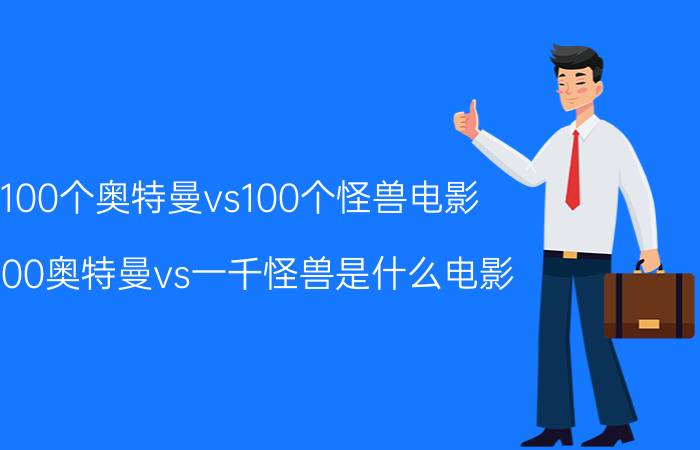 100个奥特曼vs100个怪兽电影

00奥特曼vs一千怪兽是什么电影